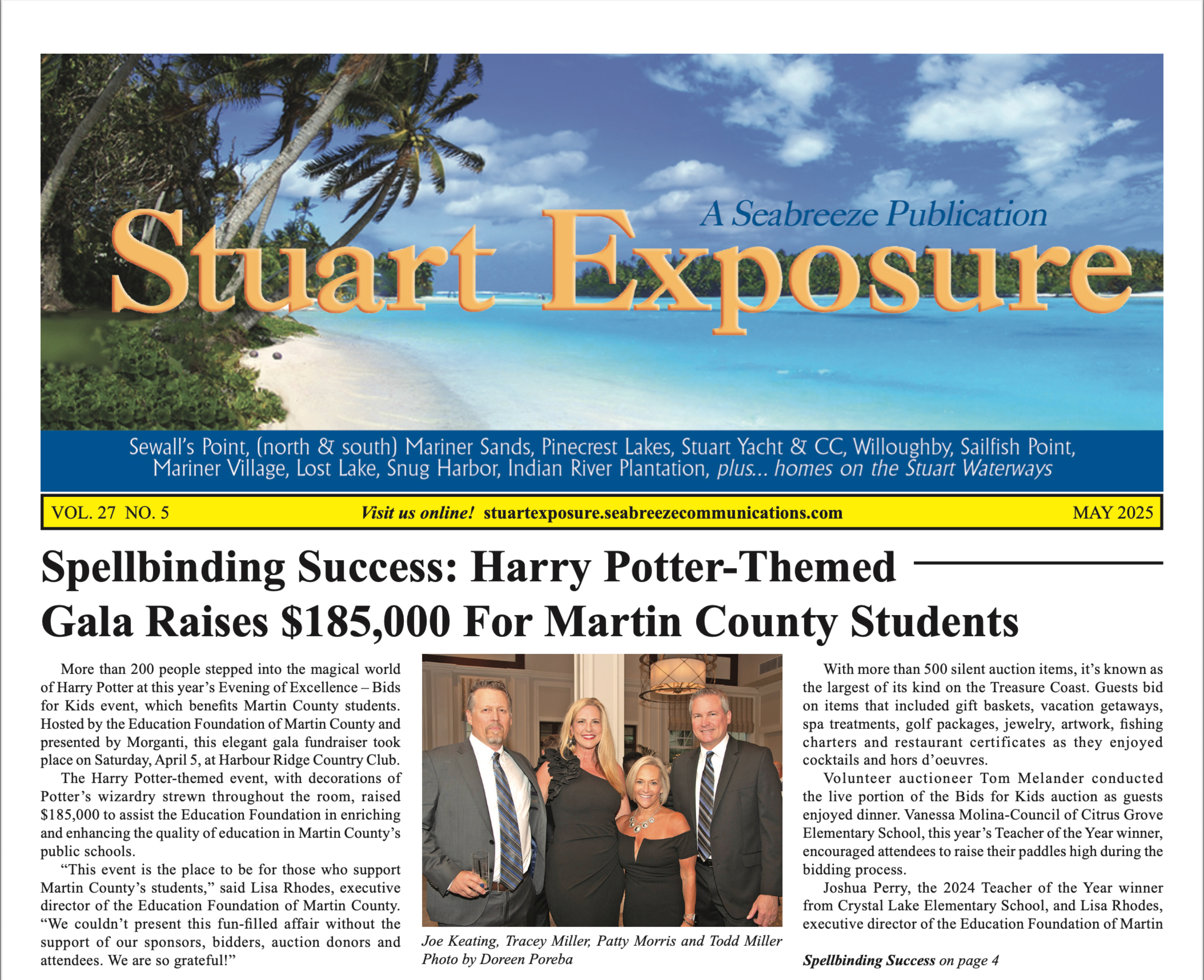 A Seabreeze Publication

Stuart Exposure

Sewall's Point, (north & south) Mariner Sands, Pinecrest Lakes, Stuart Yacht & CC, Willoughby, Sailfish Point, Mariner Village, Lost Lake, Snug Harbor, Indian River Plantation, plus... homes on the Stuart Waterways

VOL. 27 NO. 5 Visit us online! stuartexposure.seabreezecommunications.com MAY 2025

Spellbinding Success: Harry Potter-Themed Gala Raises $185,000 For Martin County Students

More than 200 people stepped into the magical world of Harry Potter at this year's Evening of Excellence – Bids for Kids event, which benefits Martin County students. Hosted by the Education Foundation of Martin County and presented by Morganti, this elegant gala fundraiser took place on Saturday, April 5, at Harbour Ridge Country Club.

The Harry Potter-themed event, with decorations of Potter's wizardry strewn throughout the room, raised $185,000 to assist the Education Foundation in enriching and enhancing the quality of education in Martin County's public schools.

"This event is the place to be for those who support Martin County's students," said Lisa Rhodes, executive director of the Education Foundation of Martin County. "We couldn't present this fun-filled affair without the support of our sponsors, bidders, auction donors and attendees. We are so grateful!"

Joe Keating, Tracey Miller, Patty Morris and Todd Miller
Photo by Doreen Poreba

With more than 500 silent auction items, it's known as the largest of its kind on the Treasure Coast. Guests bid on items that included gift baskets, vacation getaways, spa treatments, golf packages, jewelry, artwork, fishing charters and restaurant certificates as they enjoyed cocktails and hors d'oeuvres.

Volunteer auctioneer Tom Melander conducted the live portion of the Bids for Kids auction as guests enjoyed dinner. Vanessa Molina-Council of Citrus Grove Elementary School, this year's Teacher of the Year winner, encouraged attendees to raise their paddles high during the bidding process.

Joshua Perry, the 2024 Teacher of the Year winner from Crystal Lake Elementary School, and Lisa Rhodes, executive director of the Education Foundation of Martin

Spellbinding Success on page 4